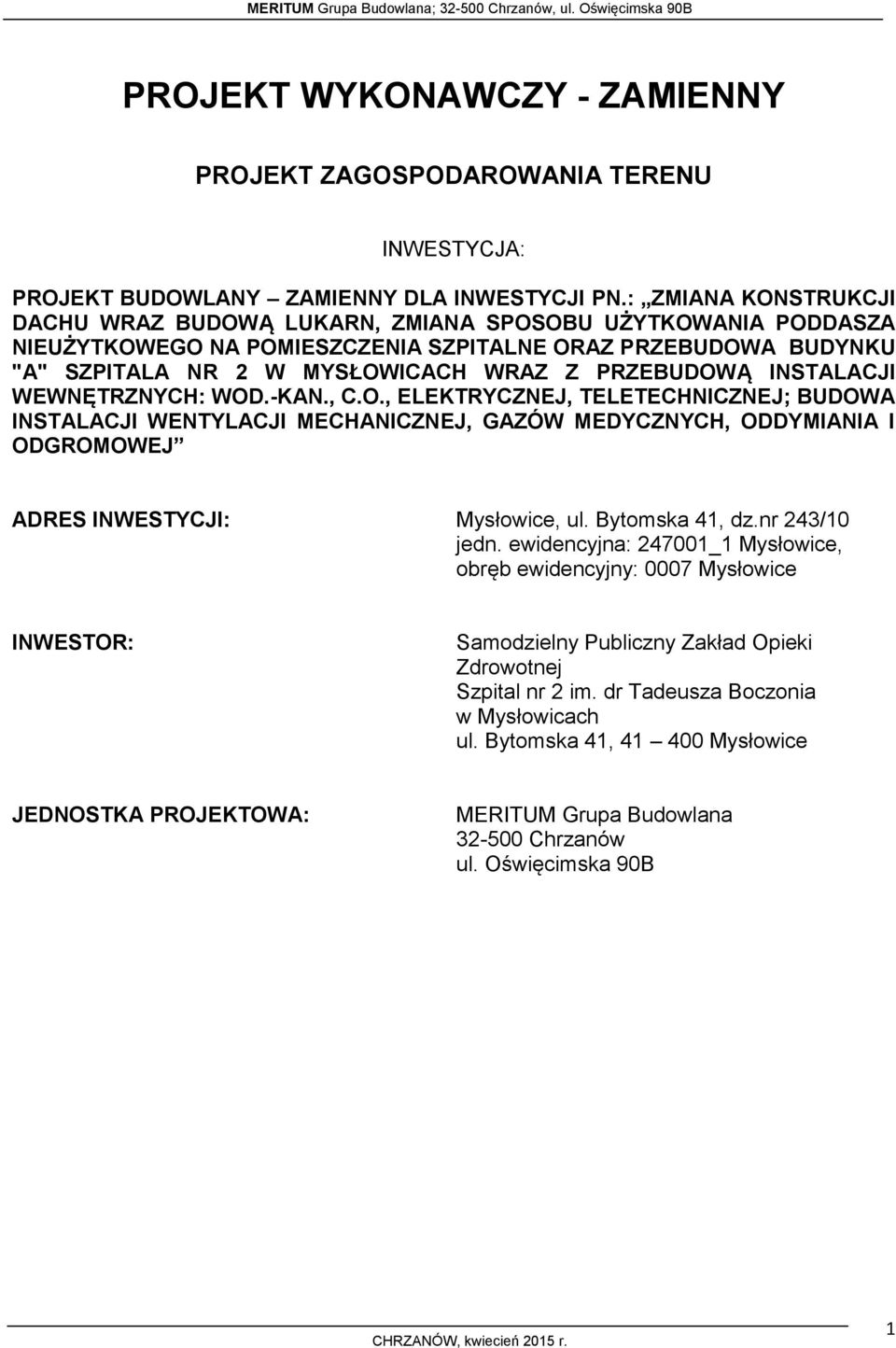 MERITUM Grupa Budowlana; 32-500 Chrzanów, ul. Oświęcimska 90B

PROJEKT WYKONAWCZY - ZAMIENNY

PROJEKT ZAGOSPODAROWANIA TERENU

INWESTYCJA:

PROJEKT BUDOWLANY – ZAMIENNY DLA INWESTYCJI PN.: „ZMIANA KONSTRUKCJI DACHU WRAZ BUDOWĄ LUKARN, ZMIANA SPOSOBU UŻYTKOWANIA PODDASZA NIEUŻYTKOWEGO NA POMIESZCZENIA SZPITALNE ORAZ PRZEBUDOWA BUDYNKU "A" SZPITALA NR 2 W MYSŁOWICACH WRAZ Z PRZEBUDOWĄ INSTALACJI WEWNĘTRZNYCH: WOD.-KAN., C.O., ELEKTRYCZNEJ, TELETECHNICZNEJ; BUDOWA INSTALACJI WENTYLACJI MECHANICZNEJ, GAZÓW MEDYCZNYCH, ODDYMIANIA I ODGROMOWEJ”

ADRES INWESTYCJI: Mysłowice, ul. Bytomska 41, dz.nr 243/10 jedn. ewidencyjna: 247001_1 Mysłowice, obręb ewidencyjny: 0007 Mysłowice

INWESTOR: Samodzielny Publiczny Zakład Opieki Zdrowotnej Szpital nr 2 im. dr Tadeusza Boczonia w Mysłowicach ul. Bytomska 41, 41 – 400 Mysłowice

JEDNOSTKA PROJEKTOWA: MERITUM Grupa Budowlana 32-500 Chrzanów ul. Oświęcimska 90B

CHRZANÓW, kwiecień 2015 r.

1